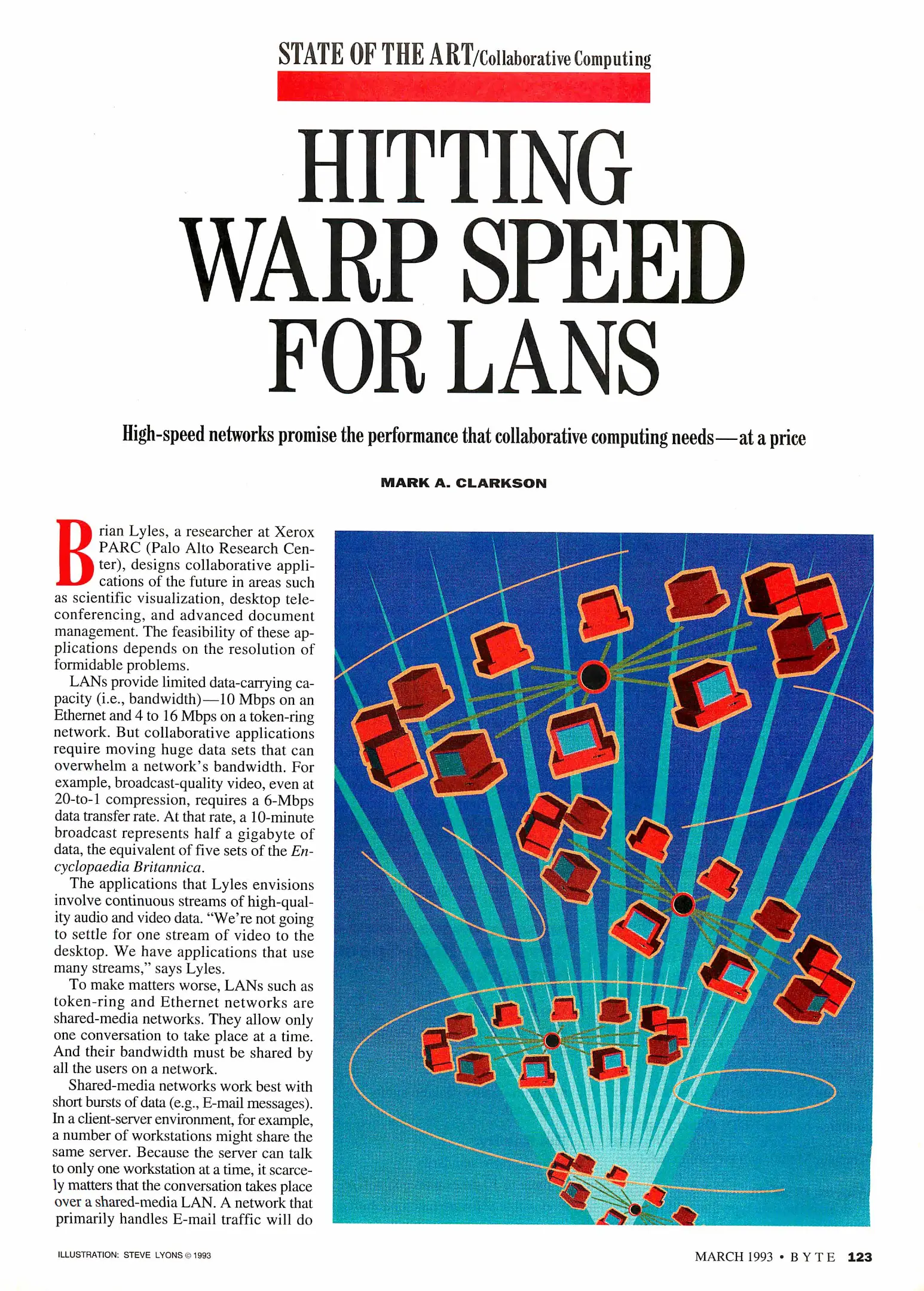 STATE OF THE ART/Collaborative Computing

HITTING WARP SPEED FOR LANS

High-speed networks promise the performance that collaborative computing needs—at a price

MARK A. CLARKSON

Brian Lyles, a researcher at Xerox PARC (Palo Alto Research Center), designs collaborative applications of the future in areas such as scientific visualization, desktop teleconferencing, and advanced document management. The feasibility of these applications depends on the resolution of formidable problems.

LANs provide limited data-carrying capacity (i.e., bandwidth)—10 Mbps on an Ethernet and 4 to 16 Mbps on a token-ring network. But collaborative applications require moving huge data sets that can overwhelm a network's bandwidth. For example, broadcast-quality video, even at 20-to-1 compression, requires a 6-Mbps data transfer rate. At that rate, a 10-minute broadcast represents half a gigabyte of data, the equivalent of five sets of the Encyclopaedia Britannica.

The applications that Lyles envisions involve continuous streams of high-quality audio and video data. "We're not going to settle for one stream of video to the desktop. We have applications that use many streams," says Lyles.

To make matters worse, LANs such as token-ring and Ethernet networks are shared-media networks. They allow only one conversation to take place at a time. And their bandwidth must be shared by all the users on a network.

Shared-media networks work best with short bursts of data (e.g., E-mail messages). In a client-server environment, for example, a number of workstations might share the same server. Because the server can talk to only one workstation at a time, it scarcely matters that the conversation takes place over a shared-media LAN. A network that primarily handles E-mail traffic will do

ILLUSTRATION: STEVE LYONS © 1993

MARCH 1993 • BYTE 123